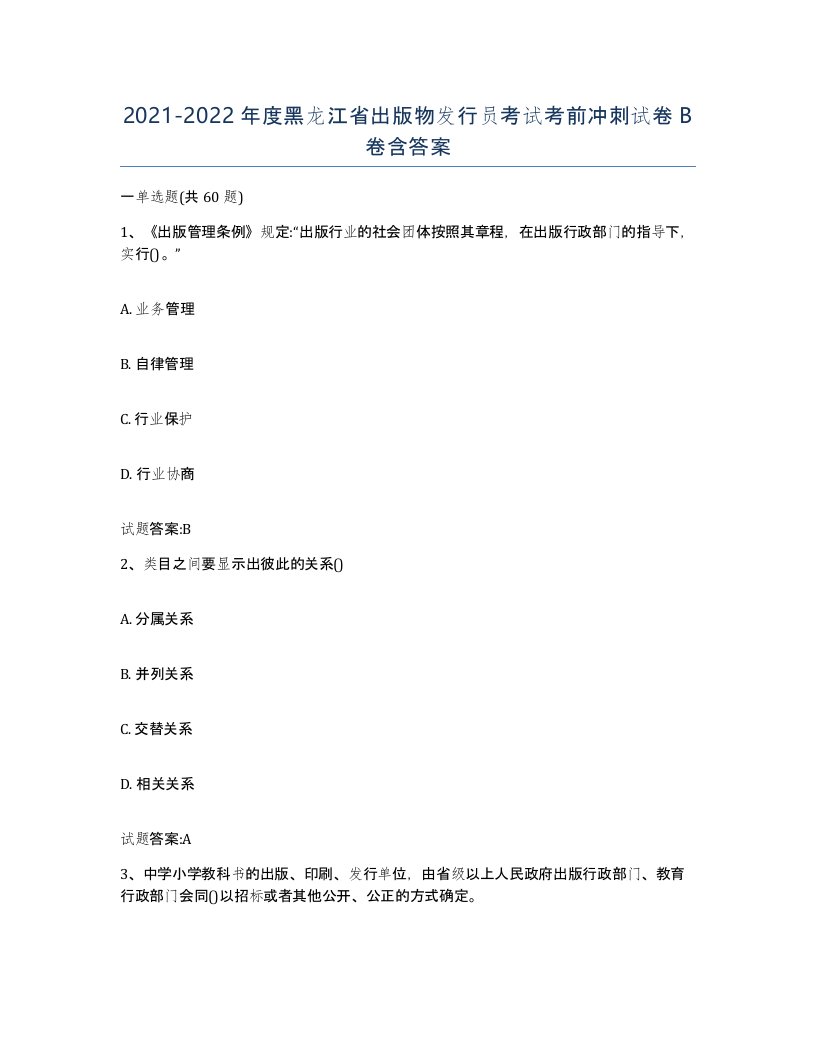 2021-2022年度黑龙江省出版物发行员考试考前冲刺试卷B卷含答案

一单选题(共60题)

1、《出版管理条例》规定:“出版行业的社会团体按照其章程，在出版行政部门的指导下，实行()。”

A. 业务管理

B. 自律管理

C. 行业保护

D. 行业协商

试题答案:B

2、类目之间要显示出彼此的关系()

A. 分属关系

B. 并列关系

C. 交替关系

D. 相关关系

试题答案:A

3、中学小学教科书的出版、印刷、发行单位，由省级以上人民政府出版行政部门、教育行政部门会同()以招标或者其他公开、公正的方式确定。